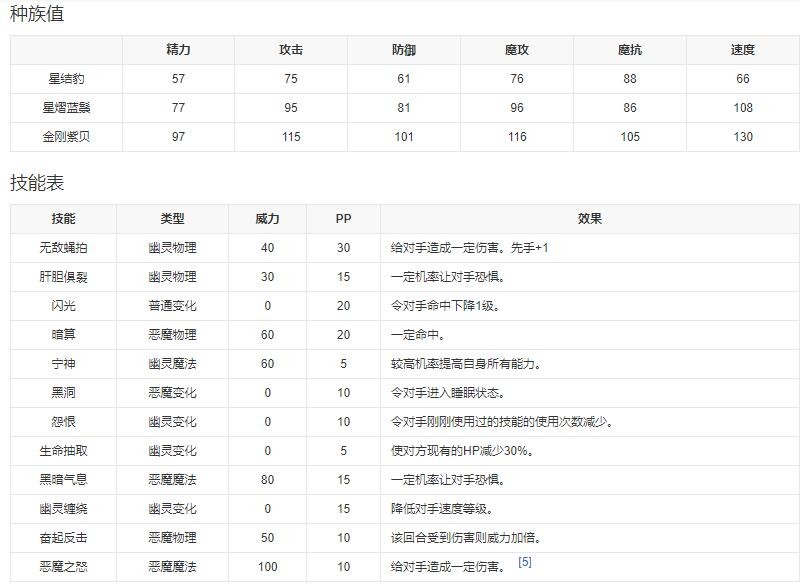 种族值

|  | 精力 | 攻击 | 防御 | 魔攻 | 魔抗 | 速度 |
|---|---|---|---|---|---|---|
| 星结豹 | 57 | 75 | 61 | 76 | 88 | 66 |
| 星熠蓝鬃 | 77 | 95 | 81 | 96 | 86 | 108 |
| 金刚紫贝 | 97 | 115 | 101 | 116 | 105 | 130 |

技能表

| 技能 | 类型 | 威力 | PP | 效果 |
|---|---|---|---|---|
| 无敌蝇拍 | 幽灵物理 | 40 | 30 | 给对手造成一定伤害。先手+1 |
| 肝胆俱裂 | 幽灵物理 | 30 | 15 | 一定机率让对手恐惧。 |
| 闪光 | 普通变化 | 0 | 20 | 令对手命中下降1级。 |
| 暗算 | 恶魔物理 | 60 | 20 | 一定命中。 |
| 宁神 | 幽灵魔法 | 60 | 5 | 较高机率提高自身所有能力。 |
| 黑洞 | 恶魔变化 | 0 | 10 | 令对手进入睡眠状态。 |
| 怨恨 | 幽灵变化 | 0 | 10 | 令对手刚刚使用过的技能的使用次数减少。 |
| 生命抽取 | 幽灵变化 | 0 | 5 | 使对方现有的HP减少30%。 |
| 黑暗气息 | 恶魔魔法 | 80 | 15 | 一定机率让对手恐惧。 |
| 幽灵缠绕 | 幽灵变化 | 0 | 15 | 降低对手速度等级。 |
| 奋起反击 | 恶魔物理 | 50 | 10 | 该回合受到伤害则威力加倍。 |
| 恶魔之怒 | 恶魔魔法 | 100 | 10 | 给对手造成一定伤害。 [5] |